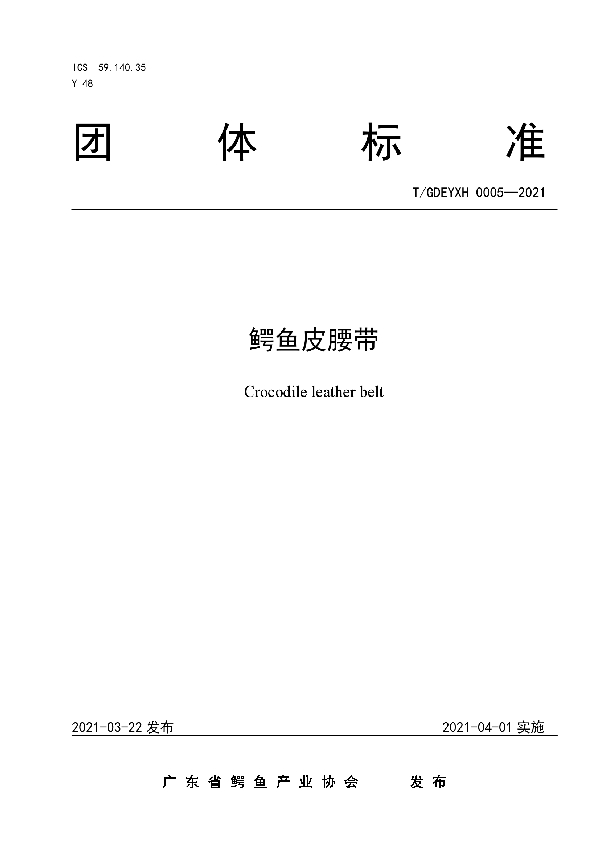 ICS 59.140.35
Y 48

团 体 标 准

T/GDEYXH 0005—2021

鳄鱼皮腰带

Crocodile leather belt

2021-03-22 发布

2021-04-01 实施

广 东 省 鳄 鱼 产 业 协 会 发 布